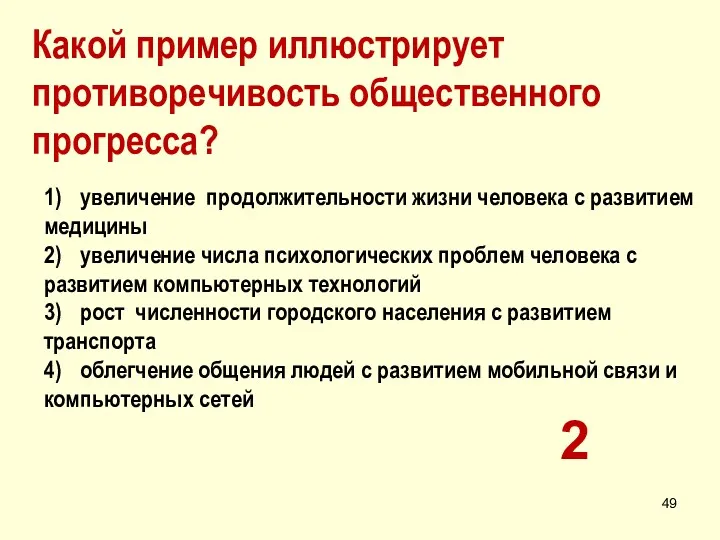 Какой пример иллюстрирует противоречивость общественного прогресса?

1) увеличение продолжительности жизни человека с развитием медицины
2) увеличение числа психологических проблем человека с развитием компьютерных технологий
3) рост численности городского населения с развитием транспорта
4) облегчение общения людей с развитием мобильной связи и компьютерных сетей

2

49